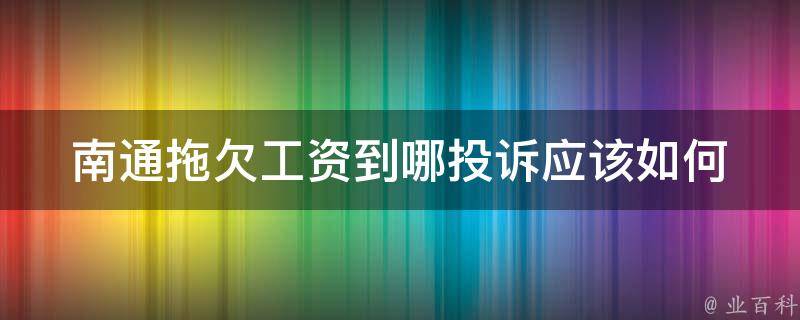 南通拖欠工资到哪投诉应该如何

@ 业百科